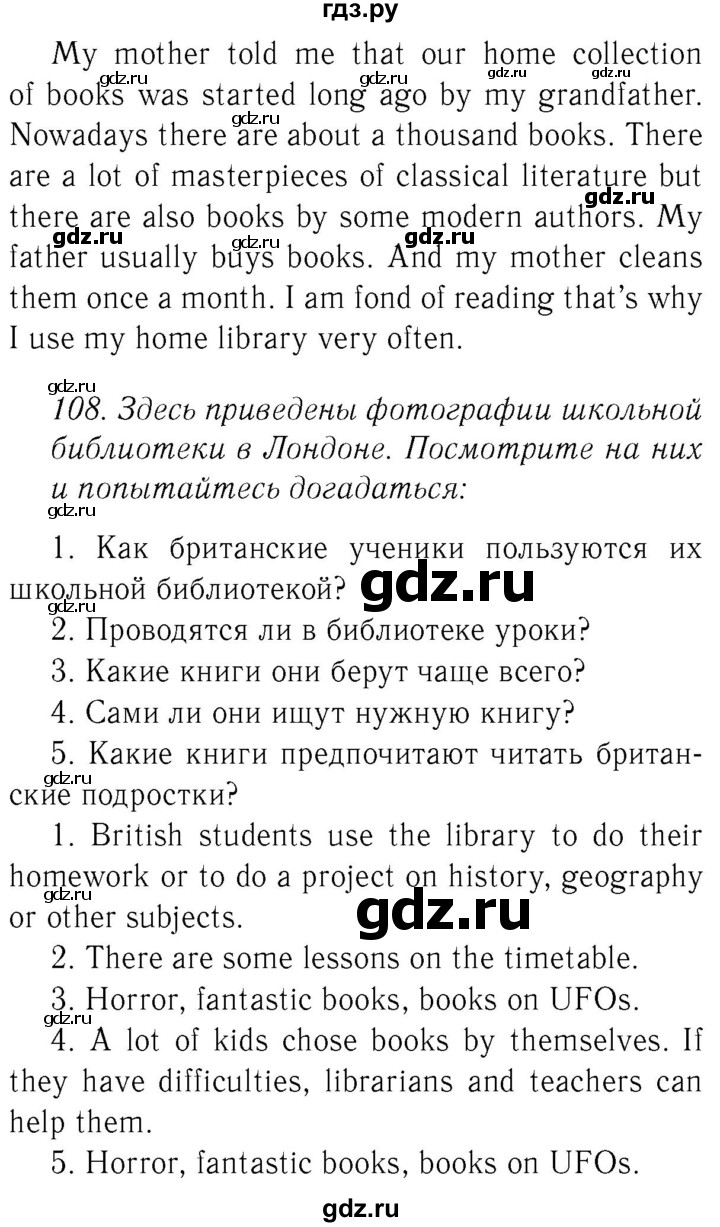 гдз.ру

My mother told me that our home collection of books was started long ago by my grandfather. Nowadays there are about a thousand books. There are a lot of masterpieces of classical literature but there are also books by some modern authors. My father usually buys books. And my mother cleans them once a month. I am fond of reading that's why I use my home library very often.

108. Здесь приведены фотографии школьной библиотеки в Лондоне. Посмотрите на них и попытайтесь догадаться:

1. Как британские ученики пользуются их школьной библиотекой?
2. Проводятся ли в библиотеке уроки?
3. Какие книги они берут чаще всего?
4. Сами ли они ищут нужную книгу?
5. Какие книги предпочитают читать британские подростки?

1. British students use the library to do their homework or to do a project on history, geography or other subjects.
2. There are some lessons on the timetable.
3. Horror, fantastic books, books on UFOs.
4. A lot of kids chose books by themselves. If they have difficulties, librarians and teachers can help them.
5. Horror, fantastic books, books on UFOs.

gdz.ru